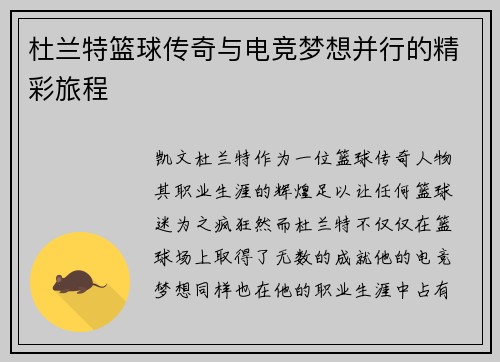 杜兰特篮球传奇与电竞梦想并行的精彩旅程

凯文杜兰特作为一位篮球传奇人物其职业生涯的辉煌足以让任何篮球迷为之疯狂然而杜兰特不仅仅在篮球场上取得了无数的成就他的电竞梦想同样也在他的职业生涯中占有